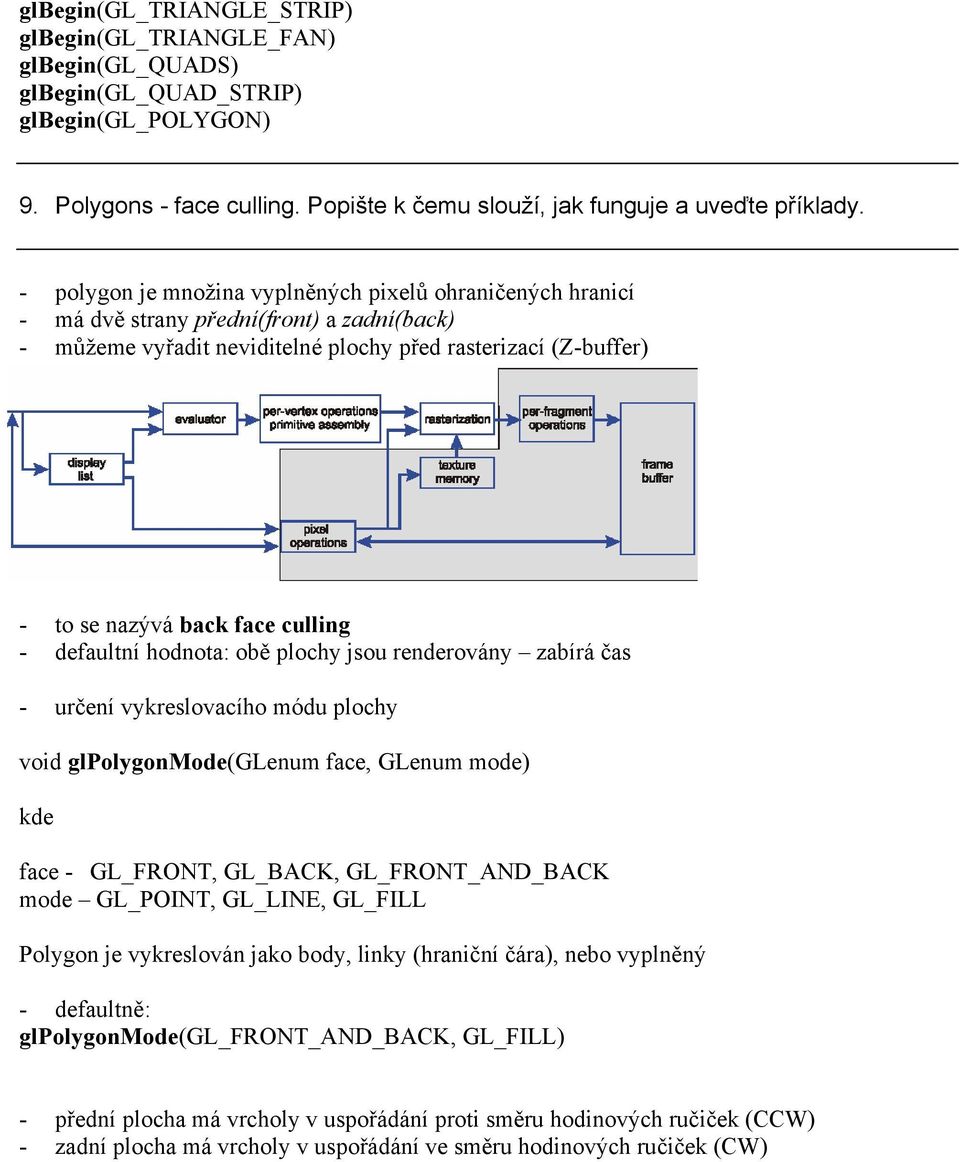 glBegin(GL_TRIANGLE_STRIP)
glBegin(GL_TRIANGLE_FAN)
glBegin(GL_QUADS)
glBegin(GL_QUAD_STRIP)
glBegin(GL_POLYGON)

9. Polygons - face culling. Popište k čemu slouží, jak funguje a uveďte příklady.

- polygon je množina vyplněných pixelů ohraničených hranicí
- má dvě strany přední(front) a zadní(back)
- můžeme vyřadit neviditelné plochy před rasterizací (Z-buffer)

evaluator
per-vertex operations primitive assembly
rasterization
per-fragment operations
display list
texture memory
frame buffer
pixel operations

- to se nazývá back face culling
- defaultní hodnota: obě plochy jsou renderovány – zabírá čas

- určení vykreslovacího módu plochy

void glPolygonMode(GLenum face, GLenum mode)

kde

face - GL_FRONT, GL_BACK, GL_FRONT_AND_BACK
mode – GL_POINT, GL_LINE, GL_FILL

Polygon je vykreslován jako body, linky (hraniční čára), nebo vyplněný

- defaultně:
glPolygonMode(GL_FRONT_AND_BACK, GL_FILL)

- přední plocha má vrcholy v uspořádání proti směru hodinových ručiček (CCW)
- zadní plocha má vrcholy v uspořádání ve směru hodinových ručiček (CW)